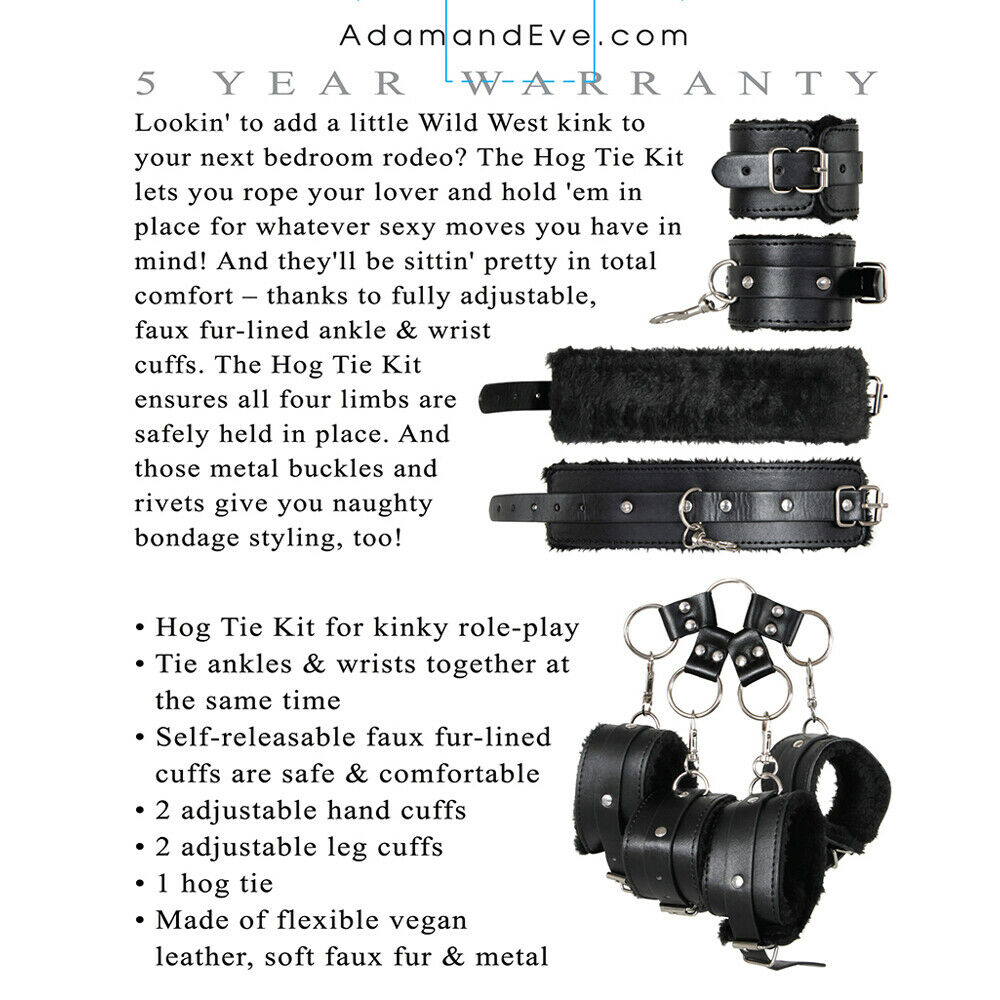 AdamandEve.com

5 YEAR WARRANTY

Lookin' to add a little Wild West kink to your next bedroom rodeo? The Hog Tie Kit lets you rope your lover and hold 'em in place for whatever sexy moves you have in mind! And they'll be sittin' pretty in total comfort – thanks to fully adjustable, faux fur-lined ankle & wrist cuffs. The Hog Tie Kit ensures all four limbs are safely held in place. And those metal buckles and rivets give you naughty bondage styling, too!

• Hog Tie Kit for kinky role-play
• Tie ankles & wrists together at the same time
• Self-releasable faux fur-lined cuffs are safe & comfortable
• 2 adjustable hand cuffs
• 2 adjustable leg cuffs
• 1 hog tie
• Made of flexible vegan leather, soft faux fur & metal